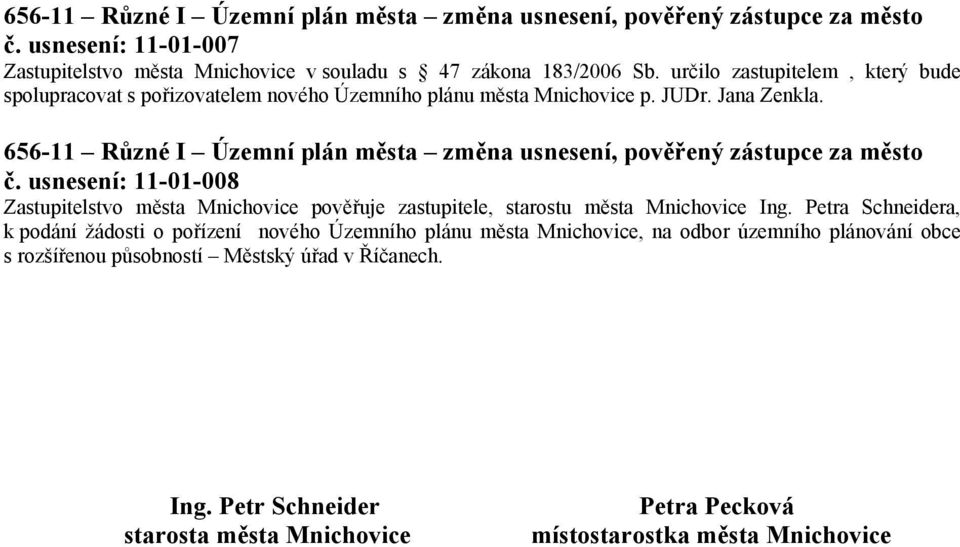 656-11 – Různé I – Územní plán města – změna usnesení, pověřený zástupce za město
č. usnesení: 11-01-007
Zastupitelstvo města Mnichovice v souladu s § 47 zákona 183/2006 Sb. určilo zastupitelem , který bude spolupracovat s pořizovatelem nového Územního plánu města Mnichovice p. JUDr. Jana Zenkla.

656-11 – Různé I – Územní plán města – změna usnesení, pověřený zástupce za město
č. usnesení: 11-01-008
Zastupitelstvo města Mnichovice pověřuje zastupitele, starostu města Mnichovice Ing. Petra Schneidera, k podání žádosti o pořízení nového Územního plánu města Mnichovice, na odbor územního plánování obce s rozšířenou působností – Městský úřad v Říčanech.

Ing. Petr Schneider
starosta města Mnichovice

Petra Pecková
místostarostka města Mnichovice